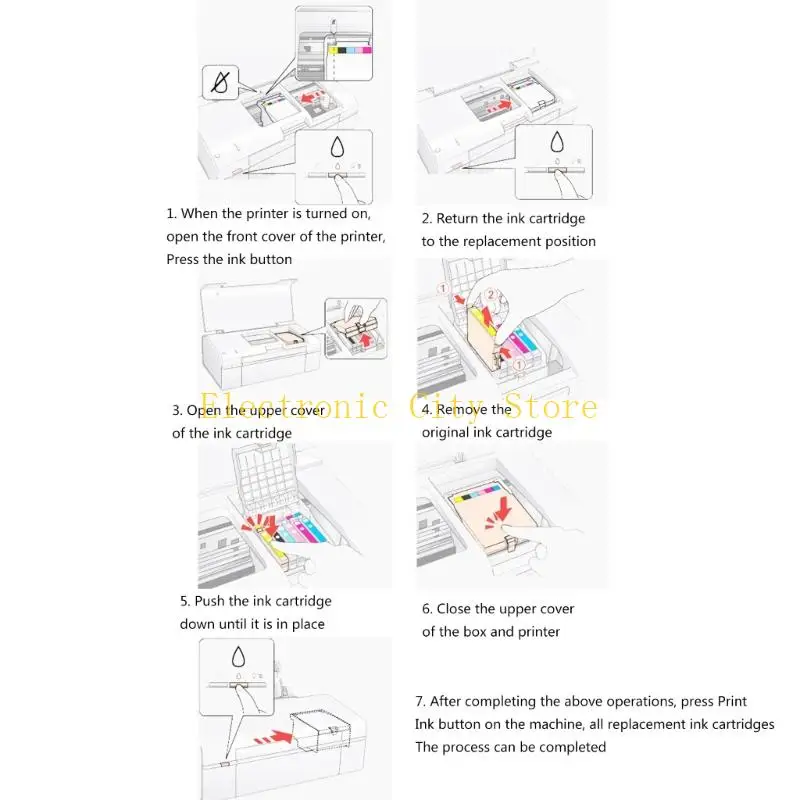 1. When the printer is turned on, open the front cover of the printer, Press the ink button

2. Return the ink cartridge to the replacement position

3. Open the upper cover of the ink cartridge

4. Remove the original ink cartridge

Electronic City Store

5. Push the ink cartridge down until it is in place

6. Close the upper cover of the box and printer

7. After completing the above operations, press Print Ink button on the machine, all replacement ink cartridges The process can be completed